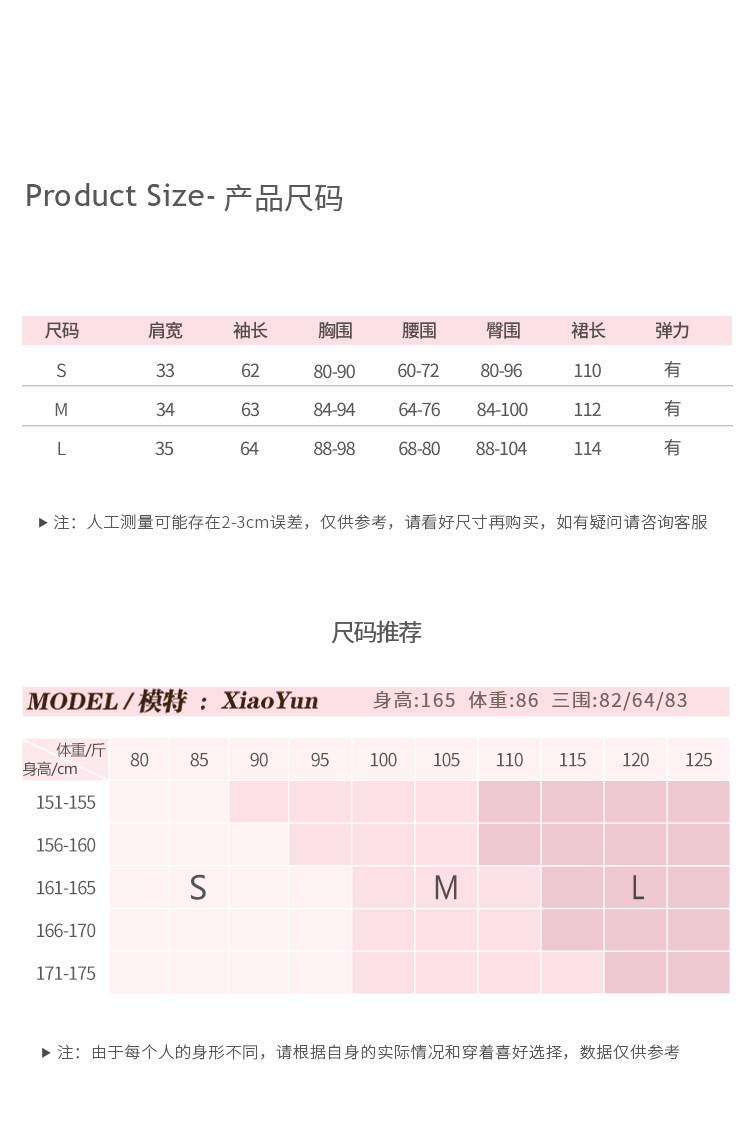 Product Size- 产品尺码

| 尺码 | 肩宽 | 袖长 | 胸围 | 腰围 | 臀围 | 裙长 | 弹力 |
|---|---|---|---|---|---|---|---|
| S | 33 | 62 | 80-90 | 60-72 | 80-96 | 110 | 有 |
| M | 34 | 63 | 84-94 | 64-76 | 84-100 | 112 | 有 |
| L | 35 | 64 | 88-98 | 68-80 | 88-104 | 114 | 有 |

▶ 注：人工测量可能存在2-3cm误差，仅供参考，请看好尺寸再购买，如有疑问请咨询客服

尺码推荐

MODEL / 模特 ： XiaoYun 身高:165 体重:86 三围:82/64/83

| 体重/斤 身高/cm | 80 | 85 | 90 | 95 | 100 | 105 | 110 | 115 | 120 | 125 |
|---|---|---|---|---|---|---|---|---|---|---|
| 151-155 | | | | | | | | | | |
| 156-160 | | | | | | | | | | |
| 161-165 | | S | | | | M | | | L | |
| 166-170 | | | | | | | | | | |
| 171-175 | | | | | | | | | | |

▶ 注：由于每个人的身形不同，请根据自身的实际情况和穿着喜好选择，数据仅供参考